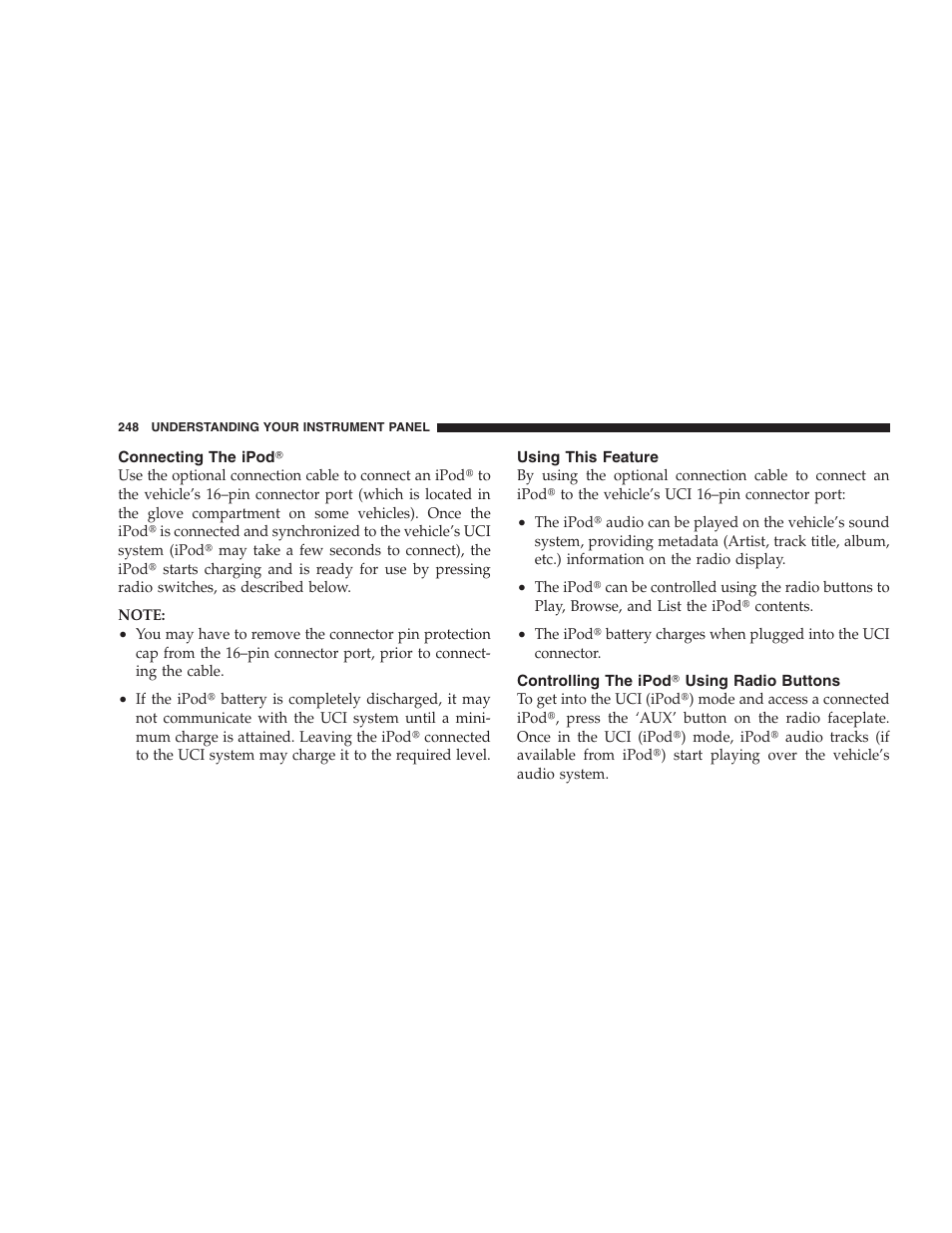 248 UNDERSTANDING YOUR INSTRUMENT PANEL

Connecting The iPod®

Use the optional connection cable to connect an iPod® to the vehicle's 16–pin connector port (which is located in the glove compartment on some vehicles). Once the iPod® is connected and synchronized to the vehicle's UCI system (iPod® may take a few seconds to connect), the iPod® starts charging and is ready for use by pressing radio switches, as described below.

NOTE:

• You may have to remove the connector pin protection cap from the 16–pin connector port, prior to connecting the cable.

• If the iPod® battery is completely discharged, it may not communicate with the UCI system until a minimum charge is attained. Leaving the iPod® connected to the UCI system may charge it to the required level.

Using This Feature

By using the optional connection cable to connect an iPod® to the vehicle's UCI 16–pin connector port:

• The iPod® audio can be played on the vehicle's sound system, providing metadata (Artist, track title, album, etc.) information on the radio display.

• The iPod® can be controlled using the radio buttons to Play, Browse, and List the iPod® contents.

• The iPod® battery charges when plugged into the UCI connector.

Controlling The iPod® Using Radio Buttons

To get into the UCI (iPod®) mode and access a connected iPod®, press the 'AUX' button on the radio faceplate. Once in the UCI (iPod®) mode, iPod® audio tracks (if available from iPod®) start playing over the vehicle's audio system.